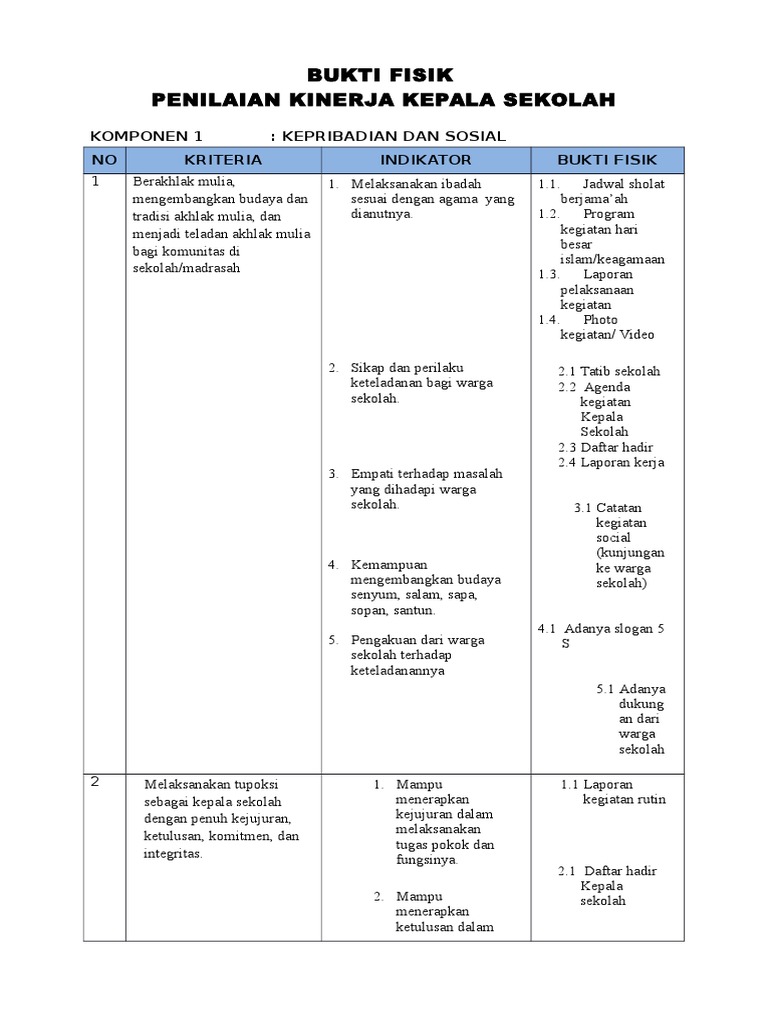 BUKTI FISIK
PENILAIAN KINERJA KEPALA SEKOLAH

KOMPONEN 1 : KEPRIBADIAN DAN SOSIAL

| NO | KRITERIA | INDIKATOR | BUKTI FISIK |
|---|---|---|---|
| 1 | Berakhlak mulia, mengembangkan budaya dan tradisi akhlak mulia, dan menjadi teladan akhlak mulia bagi komunitas di sekolah/madrasah | 1. Melaksanakan ibadah sesuai dengan agama yang dianutnya. 2. Sikap dan perilaku keteladanan bagi warga sekolah. 3. Empati terhadap masalah yang dihadapi warga sekolah. 4. Kemampuan mengembangkan budaya senyum, salam, sapa, sopan, santun. 5. Pengakuan dari warga sekolah terhadap keteladanannya | 1.1. Jadwal sholat berjama'ah 1.2. Program kegiatan hari besar islam/keagamaan 1.3. Laporan pelaksanaan kegiatan 1.4. Photo kegiatan/ Video 2.1 Tatib sekolah 2.2 Agenda kegiatan Kepala Sekolah 2.3 Daftar hadir 2.4 Laporan kerja 3.1 Catatan kegiatan social (kunjungan ke warga sekolah) 4.1 Adanya slogan 5 S 5.1 Adanya dukungan dari warga sekolah |
| 2 | Melaksanakan tupoksi sebagai kepala sekolah dengan penuh kejujuran, ketulusan, komitmen, dan integritas. | 1. Mampu menerapkan kejujuran dalam melaksanakan tugas pokok dan fungsinya. 2. Mampu menerapkan ketulusan dalam | 1.1 Laporan kegiatan rutin 2.1 Daftar hadir Kepala sekolah |